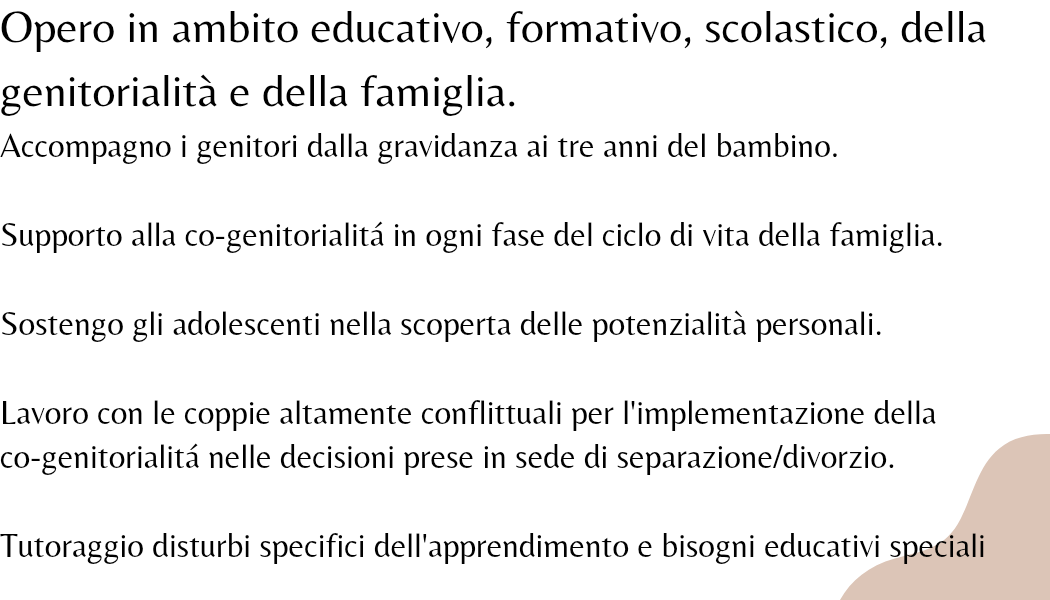 Opero in ambito educativo, formativo, scolastico, della genitorialità e della famiglia.
Accompagno i genitori dalla gravidanza ai tre anni del bambino.

Supporto alla co-genitorialitá in ogni fase del ciclo di vita della famiglia.

Sostengo gli adolescenti nella scoperta delle potenzialità personali.

Lavoro con le coppie altamente conflittuali per l'implementazione della co-genitorialitá nelle decisioni prese in sede di separazione/divorzio.

Tutoraggio disturbi specifici dell'apprendimento e bisogni educativi speciali